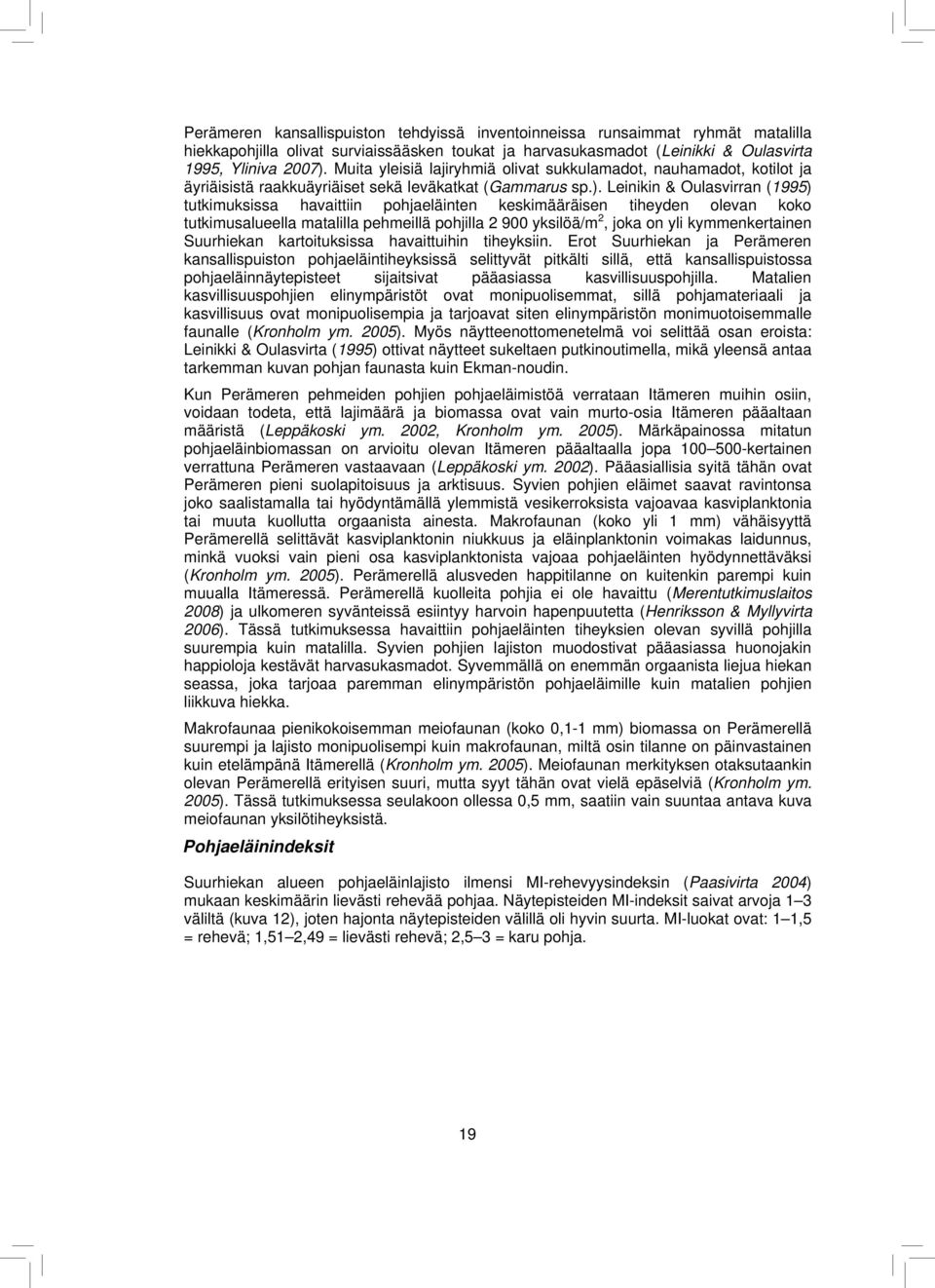 Perämeren kansallispuiston tehdyissä inventoinneissa runsaimmat ryhmät matalilla hiekkapohjilla olivat surviaissääsken toukat ja harvasukasmadot (Leinikki & Oulasvirta 1995, Yliniva 2007). Muita yleisiä lajiryhmiä olivat sukkulamadot, nauhamadot, kotilot ja äyriäisistä raakkuäyriäiset sekä leväkatkat (Gammarus sp.). Leinikin & Oulasvirran (1995) tutkimuksissa havaittiin pohjaeläinten keskimääräisen tiheyden olevan koko tutkimusalueella matalilla pehmeillä pohjilla 2 900 yksilöä/m$^2$, joka on yli kymmenkertainen Suurhiekan kartoituksissa havaittuihin tiheyksiin. Erot Suurhiekan ja Perämeren kansallispuiston pohjaeläintiheyksissä selittyvät pitkälti sillä, että kansallispuistossa pohjaeläinnäytepisteet sijaitsivat pääasiassa kasvillisuuspohjilla. Matalien kasvillisuuspohjien elinympäristöt ovat monipuolisemmat, sillä pohjamateriaali ja kasvillisuus ovat monipuolisempia ja tarjoavat siten elinympäristön monimuotoisemmalle faunalle (Kronholm ym. 2005). Myös näytteenottomenetelmä voi selittää osan eroista: Leinikki & Oulasvirta (1995) ottivat näytteet sukeltaen putkinoutimella, mikä yleensä antaa tarkemman kuvan pohjan faunasta kuin Ekman-noudin.

Kun Perämeren pehmeiden pohjien pohjaeläimistöä verrataan Itämeren muihin osiin, voidaan todeta, että lajimäärä ja biomassa ovat vain murto-osia Itämeren pääaltaan määristä (Leppäkoski ym. 2002, Kronholm ym. 2005). Märkäpainossa mitatun pohjaeläinbiomassan on arvioitu olevan Itämeren pääaltaalla jopa 100–500-kertainen verrattuna Perämeren vastaavaan (Leppäkoski ym. 2002). Pääasiallisia syitä tähän ovat Perämeren pieni suolapitoisuus ja arktisuus. Syvien pohjien eläimet saavat ravintonsa joko saalistamalla tai hyödyntämällä ylemmistä vesikerroksista vajoavaa kasviplanktonia tai muuta kuollutta orgaanista ainesta. Makrofaunan (koko yli 1 mm) vähäisyyttä Perämerellä selittävät kasviplanktonin niukkuus ja eläinplanktonin voimakas laidunnus, minkä vuoksi vain pieni osa kasviplanktonista vajoaa pohjaeläinten hyödynnettäväksi (Kronholm ym. 2005). Perämerellä alusveden happitilanne on kuitenkin parempi kuin muualla Itämeressä. Perämerellä kuolleita pohjia ei ole havaittu (Merentutkimuslaitos 2008) ja ulkomeren syvänteissä esiintyy harvoin hapenpuutetta (Henriksson & Myllyvirta 2006). Tässä tutkimuksessa havaittiin pohjaeläinten tiheyksien olevan syvillä pohjilla suurempia kuin matalilla. Syvien pohjien lajiston muodostivat pääasiassa huonojakin happioloja kestävät harvasukasmadot. Syvemmällä on enemmän orgaanista liejua hiekan seassa, joka tarjoaa paremman elinympäristön pohjaeläimille kuin matalien pohjien liikkuva hiekka.

Makrofaunaa pienikokoisemman meiofaunan (koko 0,1-1 mm) biomassa on Perämerellä suurempi ja lajisto monipuolisempi kuin makrofaunan, miltä osin tilanne on päinvastainen kuin etelämpänä Itämerellä (Kronholm ym. 2005). Meiofaunan merkityksen otaksutaankin olevan Perämerellä erityisen suuri, mutta syyt tähän ovat vielä epäselviä (Kronholm ym. 2005). Tässä tutkimuksessa seulakoon ollessa 0,5 mm, saatiin vain suuntaa antava kuva meiofaunan yksilötiheyksistä.

Pohjaeläinindeksit

Suurhiekan alueen pohjaeläinlajisto ilmensi MI-rehevyysindeksin (Paasivirta 2004) mukaan keskimäärin lievästi rehevää pohjaa. Näytepisteiden MI-indeksit saivat arvoja 1–3 väliltä (kuva 12), joten hajonta näytepisteiden välillä oli hyvin suurta. MI-luokat ovat: 1–1,5 = rehevä; 1,51–2,49 = lievästi rehevä; 2,5–3 = karu pohja.

19